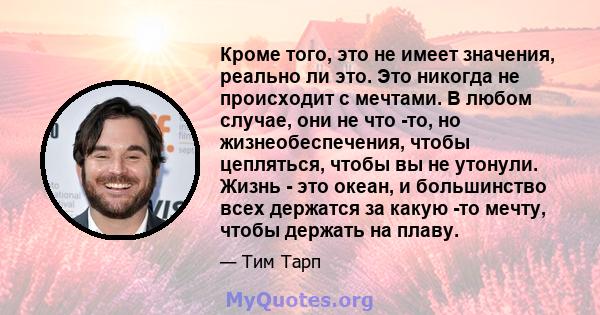 Кроме того, это не имеет значения, реально ли это. Это никогда не происходит с мечтами. В любом случае, они не что -то, но жизнеобеспечения, чтобы цепляться, чтобы вы не утонули. Жизнь - это океан, и большинство всех держатся за какую -то мечту, чтобы держать на плаву.

— Тим Тарп

MyQuotes.org